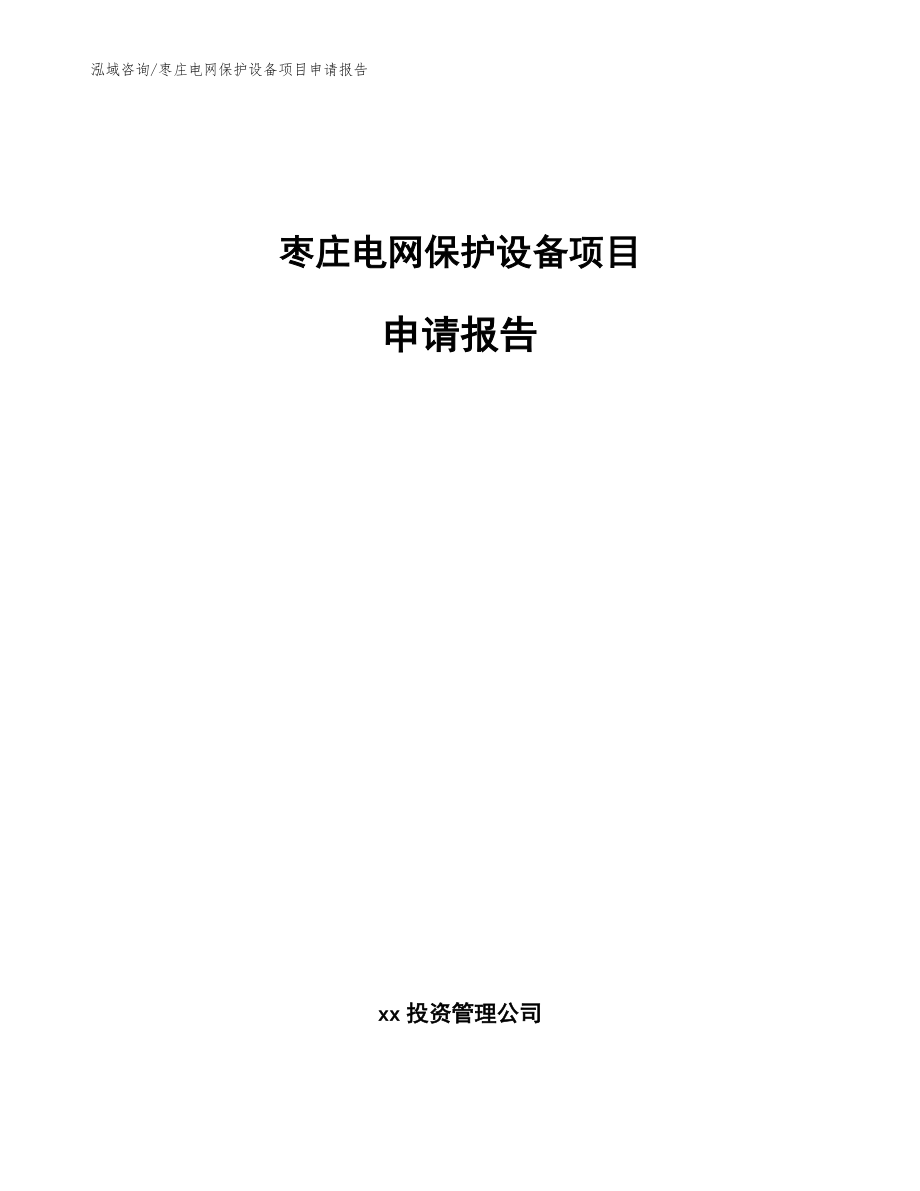 泓域咨询/枣庄电网保护设备项目申请报告

枣庄电网保护设备项目

申请报告

xx 投资管理公司